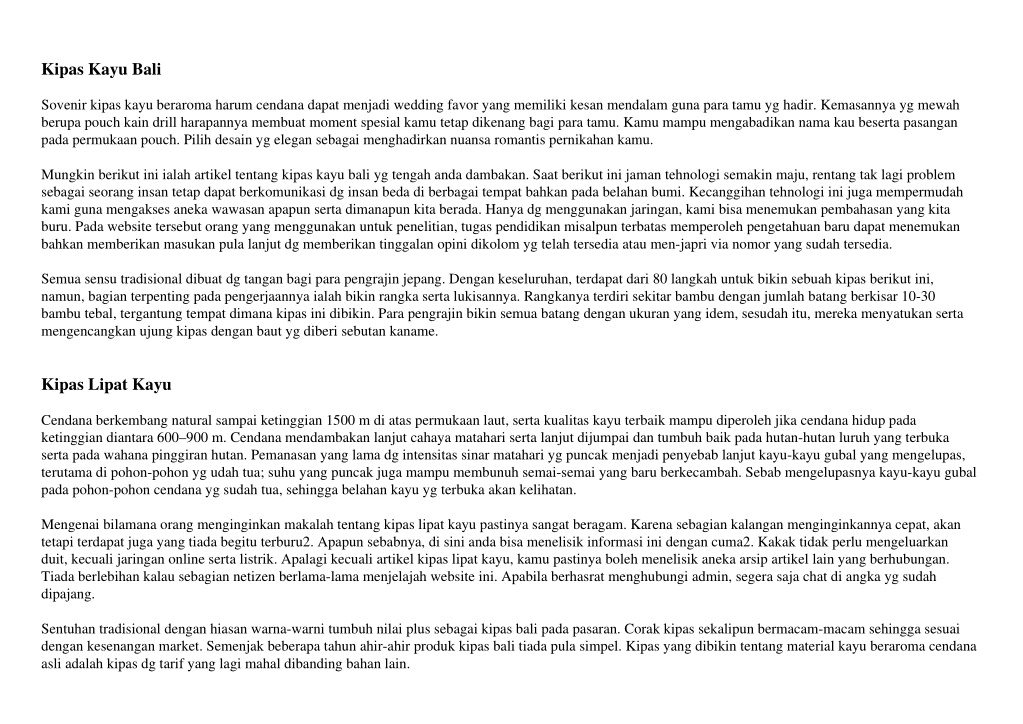 Kipas Kayu Bali

Sovenir kipas kayu beraroma harum cendana dapat menjadi wedding favor yang memiliki kesan mendalam guna para tamu yg hadir. Kemasannya yg mewah berupa pouch kain drill harapannya membuat moment spesial kamu tetap dikenang bagi para tamu. Kamu mampu mengabadikan nama kau beserta pasangan pada permukaan pouch. Pilih desain yg elegan sebagai menghadirkan nuansa romantis pernikahan kamu.

Mungkin berikut ini ialah artikel tentang kipas kayu bali yg tengah anda dambakan. Saat berikut ini jaman tehnologi semakin maju, rentang tak lagi problem sebagai seorang insan tetap dapat berkomunikasi dg insan beda di berbagai tempat bahkan pada belahan bumi. Kecanggihan tehnologi ini juga mempermudah kami guna mengakses aneka wawasan apapun serta dimanapun kita berada. Hanya dg menggunakan jaringan, kami bisa menemukan pembahasan yang kita buru. Pada website tersebut orang yang menggunakan untuk penelitian, tugas pendidikan misalpun terbatas memperoleh pengetahuan baru dapat menemukan bahkan memberikan masukan pula lanjut dg memberikan tinggalan opini dikolom yg telah tersedia atau men-japri via nomor yang sudah tersedia.

Semua sensu tradisional dibuat dg tangan bagi para pengrajin jepang. Dengan keseluruhan, terdapat dari 80 langkah untuk bikin sebuah kipas berikut ini, namun, bagian terpenting pada pengerjaannya ialah bikin rangka serta lukisannya. Rangkanya terdiri sekitar bambu dengan jumlah batang berkisar 10-30 bambu tebal, tergantung tempat dimana kipas ini dibikin. Para pengrajin bikin semua batang dengan ukuran yang idem, sesudah itu, mereka menyatukan serta mengencangkan ujung kipas dengan baut yg diberi sebutan kaname.

Kipas Lipat Kayu

Cendana berkembang natural sampai ketinggian 1500 m di atas permukaan laut, serta kualitas kayu terbaik mampu diperoleh jika cendana hidup pada ketinggian diantara 600–900 m. Cendana mendambakan lanjut cahaya matahari serta lanjut dijumpai dan tumbuh baik pada hutan-hutan luruh yang terbuka serta pada wahana pinggiran hutan. Pemanasan yang lama dg intensitas sinar matahari yg puncak menjadi penyebab lanjut kayu-kayu gubal yang mengelupas, terutama di pohon-pohon yg udah tua; suhu yang puncak juga mampu membunuh semai-semai yang baru berkecambah. Sebab mengelupasnya kayu-kayu gubal pada pohon-pohon cendana yg sudah tua, sehingga belahan kayu yg terbuka akan kelihatan.

Mengenai bilamana orang menginginkan makalah tentang kipas lipat kayu pastinya sangat beragam. Karena sebagian kalangan menginginkannya cepat, akan tetapi terdapat juga yang tiada begitu terburu2. Apapun sebabnya, di sini anda bisa menelisik informasi ini dengan cuma2. Kakak tidak perlu mengeluarkan duit, kecuali jaringan online serta listrik. Apalagi kecuali artikel kipas lipat kayu, kamu pastinya boleh menelisik aneka arsip artikel lain yang berhubungan. Tiada berlebihan kalau sebagian netizen berlama-lama menjelajah website ini. Apabila berhasrat menghubungi admin, segera saja chat di angka yg sudah dipajang.

Sentuhan tradisional dengan hiasan warna-warni tumbuh nilai plus sebagai kipas bali pada pasaran. Corak kipas sekalipun bermacam-macam sehingga sesuai dengan kesenangan market. Semenjak beberapa tahun ahir-ahir produk kipas bali tiada pula simpel. Kipas yang dibikin tentang material kayu beraroma cendana asli adalah kipas dg tarif yang lagi mahal dibanding bahan lain.